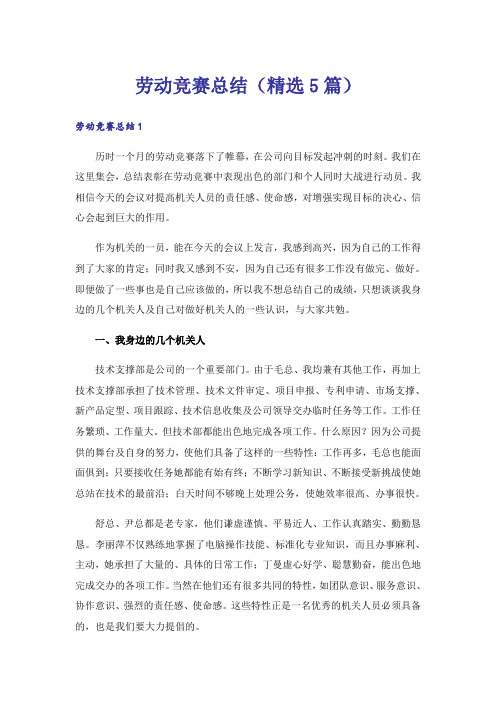 劳动竞赛总结（精选5篇）

劳动竞赛总结1

历时一个月的劳动竞赛落下了帷幕，在公司向目标发起冲刺的时刻。我们在这里集会，总结表彰在劳动竞赛中表现出色的部门和个人同时大战进行动员。我相信今天的会议对提高机关人员的责任感、使命感，对增强实现目标的决心、信心会起到巨大的作用。

作为机关的一员，能在今天的会议上发言，我感到高兴，因为自己的工作得到了大家的肯定；同时我又感到不安，因为自己还有很多工作没有做完、做好。即便做了一些事也是自己应该做的，所以我不想总结自己的成绩，只想谈谈我身边的几个机关人及自己对做好机关人的一些认识，与大家共勉。

一、我身边的几个机关人

技术支撑部是公司的一个重要部门。由于毛总、我均兼有其他工作，再加上技术支撑部承担了技术管理、技术文件审定、项目申报、专利申请、市场支撑、新产品定型、项目跟踪、技术信息收集及公司领导交办临时任务等工作。工作任务繁琐、工作量大。但技术部都能出色地完成各项工作。什么原因？因为公司提供的舞台及自身的努力，使他们具备了这样的一些特性：工作再多，毛总也能面面俱到；只要接收任务她都能有始有终；不断学习新知识、不断接受新挑战使她总站在技术的最前沿；白天时间不够晚上处理公务，使她效率很高、办事很快。

舒总、尹总都是老专家，他们谦虚谨慎、平易近人、工作认真踏实、勤勤恳恳。李丽萍不仅熟练地掌握了电脑操作技能、标准化专业知识，而且办事麻利、主动，她承担了大量的、具体的日常工作；丁曼虚心好学、聪慧勤奋，能出色地完成交办的各项工作。当然在他们还有很多共同的特性，如团队意识、服务意识、协作意识、强烈的责任感、使命感。这些特性正是一名优秀的机关人员必须具备的，也是我们要大力提倡的。